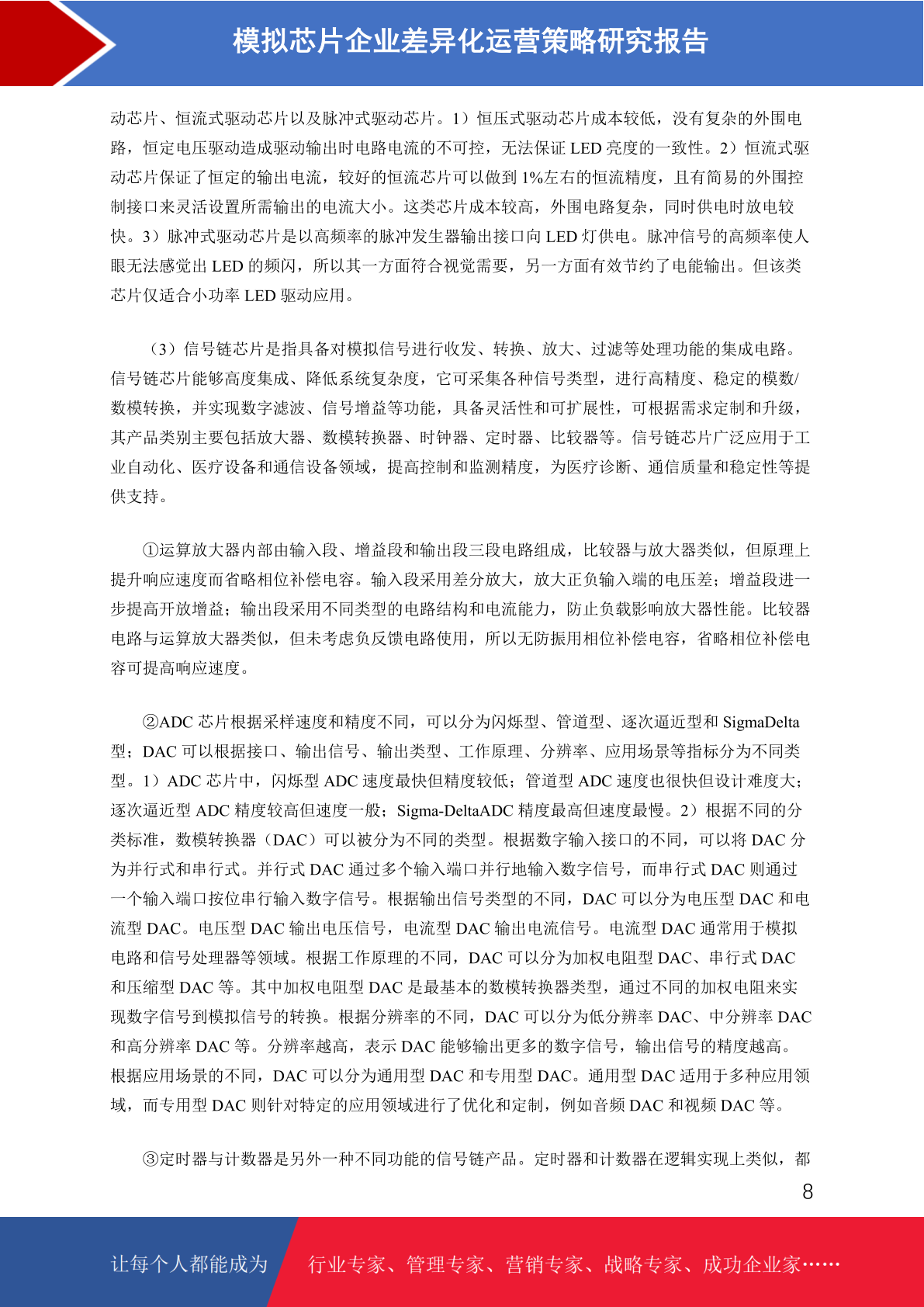 模拟芯片企业差异化运营策略研究报告

动芯片、恒流式驱动芯片以及脉冲式驱动芯片。1）恒压式驱动芯片成本较低，没有复杂的外围电路，恒定电压驱动造成驱动输出时电路电流的不可控，无法保证 LED 亮度的一致性。2）恒流式驱动芯片保证了恒定的输出电流，较好的恒流芯片可以做到 1%左右的恒流精度，且有简易的外围控制接口来灵活设置所需输出的电流大小。这类芯片成本较高，外围电路复杂，同时供电时放电较快。3）脉冲式驱动芯片是以高频率的脉冲发生器输出接口向 LED 灯供电。脉冲信号的高频率使人眼无法感觉出 LED 的频闪，所以其一方面符合视觉需要，另一方面有效节约了电能输出。但该类芯片仅适合小功率 LED 驱动应用。

（3）信号链芯片是指具备对模拟信号进行收发、转换、放大、过滤等处理功能的集成电路。信号链芯片能够高度集成、降低系统复杂度，它可采集各种信号类型，进行高精度、稳定的模数/数模转换，并实现数字滤波、信号增益等功能，具备灵活性和可扩展性，可根据需求定制和升级，其产品类别主要包括放大器、数模转换器、时钟器、定时器、比较器等。信号链芯片广泛应用于工业自动化、医疗设备和通信设备领域，提高控制和监测精度，为医疗诊断、通信质量和稳定性等提供支持。

①运算放大器内部由输入段、增益段和输出段三段电路组成，比较器与放大器类似，但原理上提升响应速度而省略相位补偿电容。输入段采用差分放大，放大正负输入端的电压差；增益段进一步提高开放增益；输出段采用不同类型的电路结构和电流能力，防止负载影响放大器性能。比较器电路与运算放大器类似，但未考虑负反馈电路使用，所以无防振用相位补偿电容，省略相位补偿电容可提高响应速度。

②ADC 芯片根据采样速度和精度不同，可以分为闪烁型、管道型、逐次逼近型和 SigmaDelta 型；DAC 可以根据接口、输出信号、输出类型、工作原理、分辨率、应用场景等指标分为不同类型。1）ADC 芯片中，闪烁型 ADC 速度最快但精度较低；管道型 ADC 速度也很快但设计难度大；逐次逼近型 ADC 精度较高但速度一般；Sigma-DeltaADC 精度最高但速度最慢。2）根据不同的分类标准，数模转换器（DAC）可以被分为不同的类型。根据数字输入接口的不同，可以将 DAC 分为并行式和串行式。并行式 DAC 通过多个输入端口并行地输入数字信号，而串行式 DAC 则通过一个输入端口按位串行输入数字信号。根据输出信号类型的不同，DAC 可以分为电压型 DAC 和电流型 DAC。电压型 DAC 输出电压信号，电流型 DAC 输出电流信号。电流型 DAC 通常用于模拟电路和信号处理器等领域。根据工作原理的不同，DAC 可以分为加权电阻型 DAC、串行式 DAC 和压缩型 DAC 等。其中加权电阻型 DAC 是最基本的数模转换器类型，通过不同的加权电阻来实现数字信号到模拟信号的转换。根据分辨率的不同，DAC 可以分为低分辨率 DAC、中分辨率 DAC 和高分辨率 DAC 等。分辨率越高，表示 DAC 能够输出更多的数字信号，输出信号的精度越高。根据应用场景的不同，DAC 可以分为通用型 DAC 和专用型 DAC。通用型 DAC 适用于多种应用领域，而专用型 DAC 则针对特定的应用领域进行了优化和定制，例如音频 DAC 和视频 DAC 等。

③定时器与计数器是另外一种不同功能的信号链产品。定时器和计数器在逻辑实现上类似，都

8

让每个人都能成为 行业专家、管理专家、营销专家、战略专家、成功企业家……